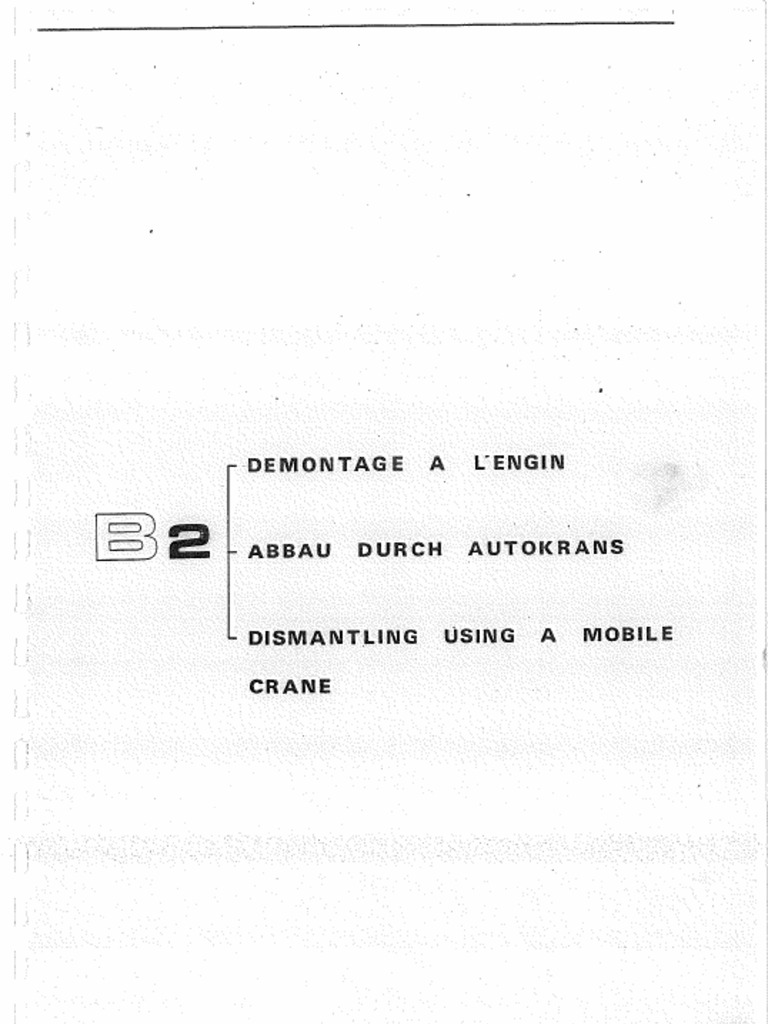 B2

DEMONTAGE A L'ENGIN

ABBAU DURCH AUTOKRANS

DISMANTLING USING A MOBILE CRANE